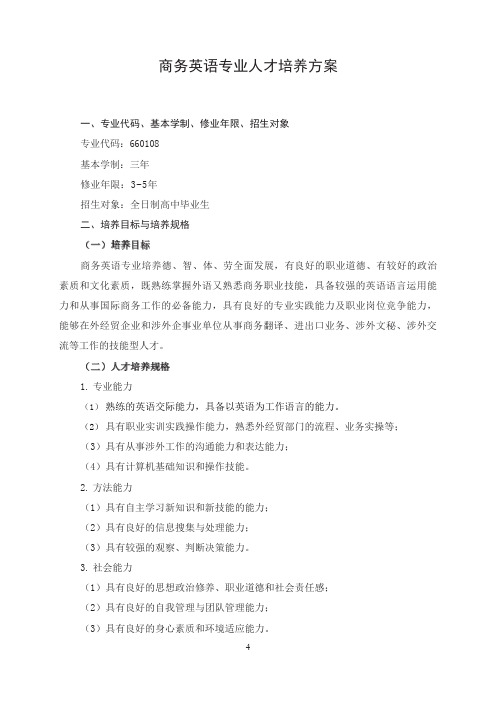 商务英语专业人才培养方案

一、专业代码、基本学制、修业年限、招生对象

专业代码：660108

基本学制：三年

修业年限：3-5年

招生对象：全日制高中毕业生

二、培养目标与培养规格

（一）培养目标

商务英语专业培养德、智、体、劳全面发展，有良好的职业道德、有较好的政治素质和文化素质，既熟练掌握外语又熟悉商务职业技能，具备较强的英语语言运用能力和从事国际商务工作的必备能力，具有良好的专业实践能力及职业岗位竞争能力，能够在外经贸企业和涉外企事业单位从事商务翻译、进出口业务、涉外文秘、涉外交流等工作的技能型人才。

（二）人才培养规格

1. 专业能力

（1）熟练的英语交际能力，具备以英语为工作语言的能力。

（2）具有职业实训实践操作能力，熟悉外经贸部门的流程、业务实操等；

（3）具有从事涉外工作的沟通能力和表达能力；

（4）具有计算机基础知识和操作技能。

2. 方法能力

（1）具有自主学习新知识和新技能的能力；

（2）具有良好的信息搜集与处理能力；

（3）具有较强的观察、判断决策能力。

3. 社会能力

（1）具有良好的思想政治修养、职业道德和社会责任感；

（2）具有良好的自我管理与团队管理能力；

（3）具有良好的身心素质和环境适应能力。

4